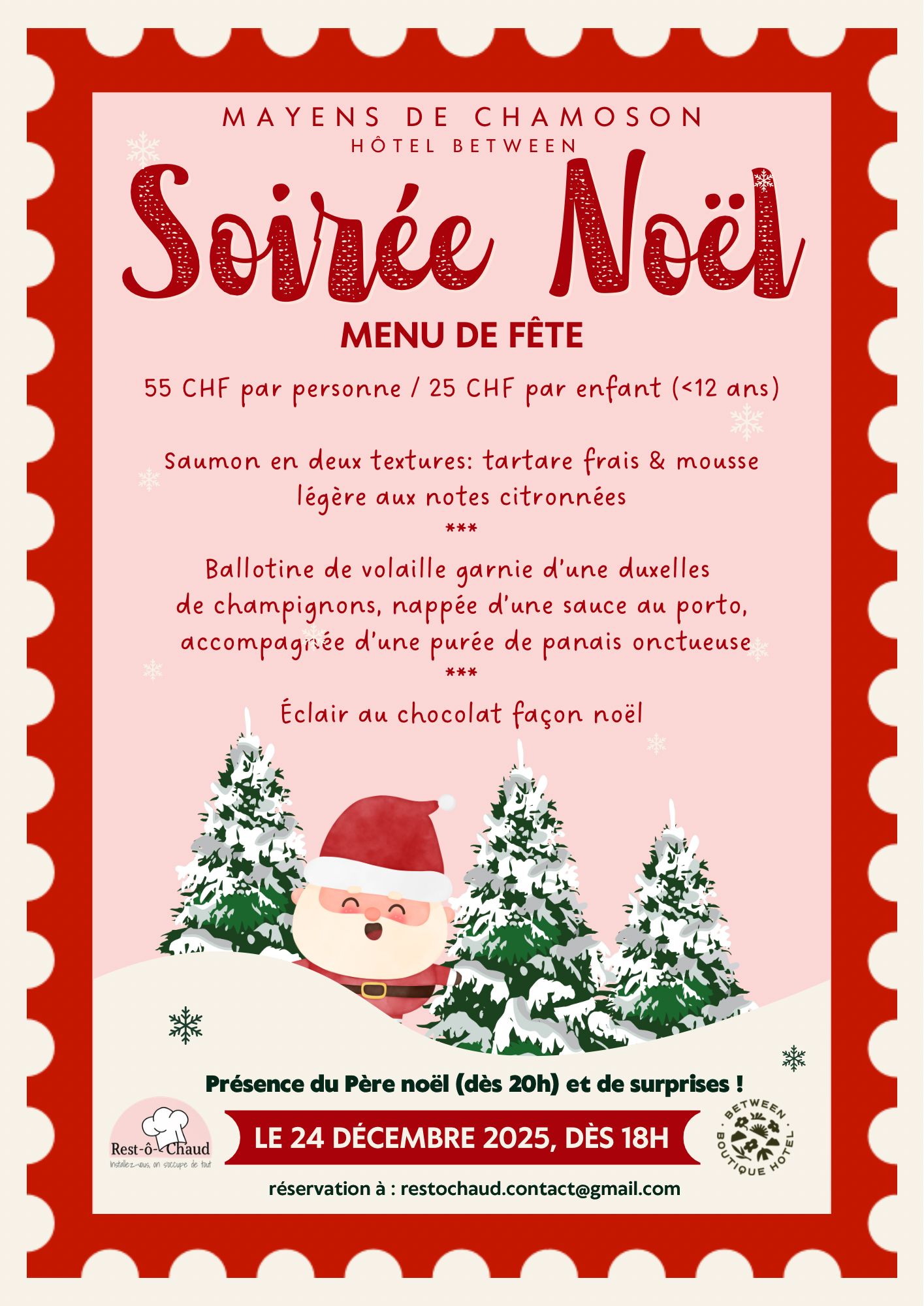 MAYENS DE CHAMOSON
HÔTEL BETWEEN

Soirée Noël

MENU DE FÊTE

55 CHF par personne / 25 CHF par enfant (<12 ans)

Saumon en deux textures: tartare frais & mousse légère aux notes citronnées

***

Ballotine de volaille garnie d'une duxelles de champignons, nappée d'une sauce au porto, accompagnée d'une purée de panais onctueuse

***

Éclair au chocolat façon noël

Présence du Père noël (dès 20h) et de surprises !

Rest-ô-Chaud
Installez-vous, on s'occupe de tout

LE 24 DÉCEMBRE 2025, DÈS 18H

BETWEEN BOUTIQUE HOTEL

réservation à : restochaud.contact@gmail.com